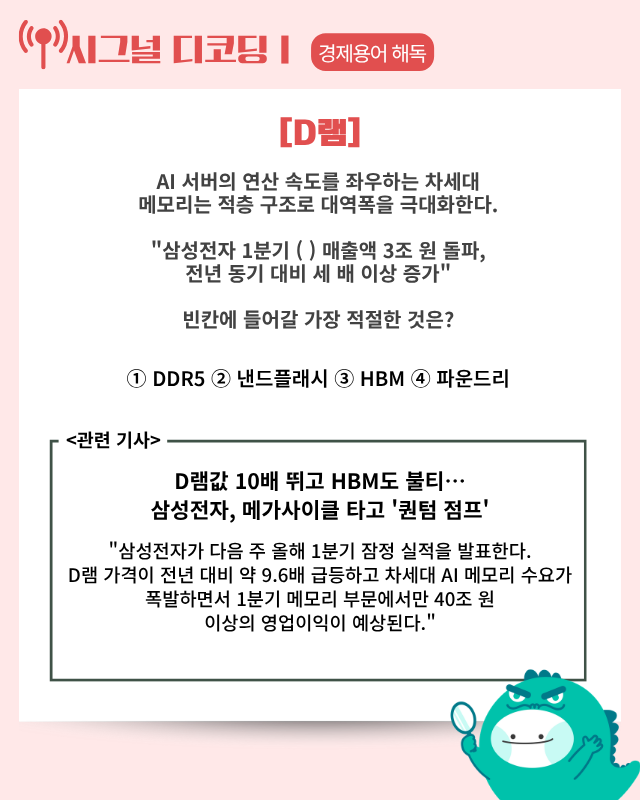 시그널 디코딩 I

경제용어 해독

[D램]

AI 서버의 연산 속도를 좌우하는 차세대 메모리는 적층 구조로 대역폭을 극대화한다.

"삼성전자 1분기 ( ) 매출액 3조 원 돌파, 전년 동기 대비 세 배 이상 증가"

빈칸에 들어갈 가장 적절한 것은?

① DDR5 ② 낸드플래시 ③ HBM ④ 파운드리

<관련 기사>

D램값 10배 뛰고 HBM도 불티…
삼성전자, 메가사이클 타고 '퀀텀 점프'

"삼성전자가 다음 주 올해 1분기 잠정 실적을 발표한다. D램 가격이 전년 대비 약 9.6배 급등하고 차세대 AI 메모리 수요가 폭발하면서 1분기 메모리 부문에서만 40조 원 이상의 영업이익이 예상된다."